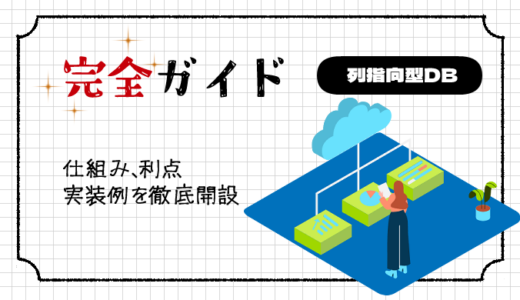 完全ガイド

列指向型DB

仕組み、利点
実装例を徹底開設